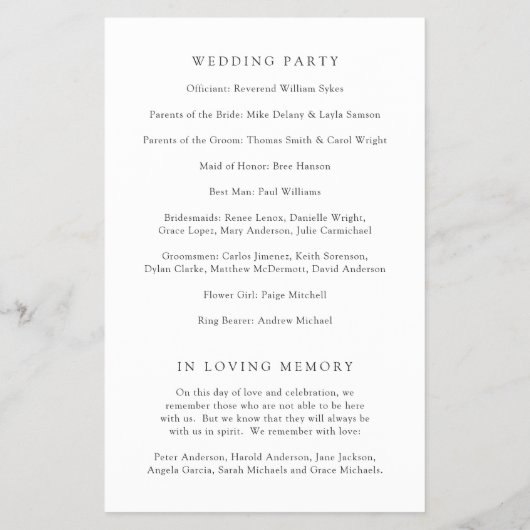 WEDDING PARTY

Officiant: Reverend William Sykes

Parents of the Bride: Mike Delany & Layla Samson

Parents of the Groom: Thomas Smith & Carol Wright

Maid of Honor: Bree Hanson

Best Man: Paul Williams

Bridesmaids: Renee Lenox, Danielle Wright, Grace Lopez, Mary Anderson, Julie Carmichael

Groomsmen: Carlos Jimenez, Keith Sorenson, Dylan Clarke, Matthew McDermott, David Anderson

Flower Girl: Paige Mitchell

Ring Bearer: Andrew Michael

IN LOVING MEMORY

On this day of love and celebration, we remember those who are not able to be here with us. But we know that they will always be with us in spirit. We remember with love:

Peter Anderson, Harold Anderson, Jane Jackson, Angela Garcia, Sarah Michaels and Grace Michaels.